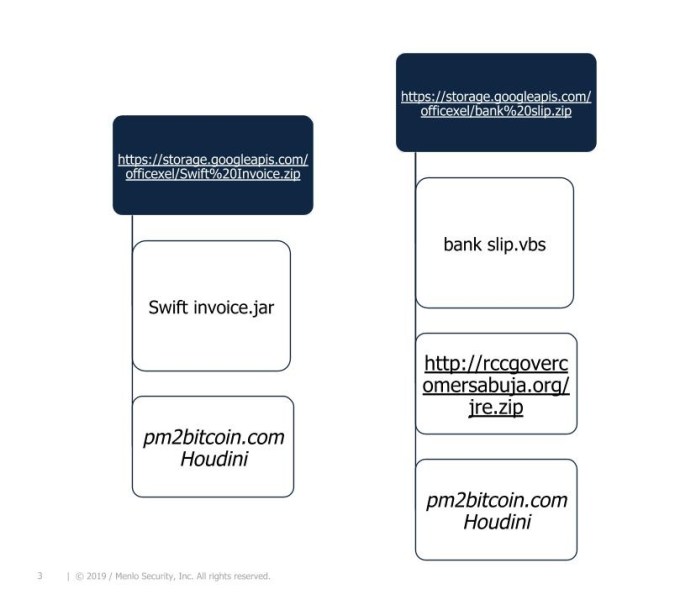 https://storage.googleapis.com/officexel/Swift%20Invoice.zip

Swift invoice.jar

pm2bitcoin.com Houdini

https://storage.googleapis.com/officexel/bank%20slip.zip

bank slip.vbs

http://rccgovercomersabuja.org/jre.zip

pm2bitcoin.com Houdini

3 | © 2019 / Menlo Security, Inc. All rights reserved.